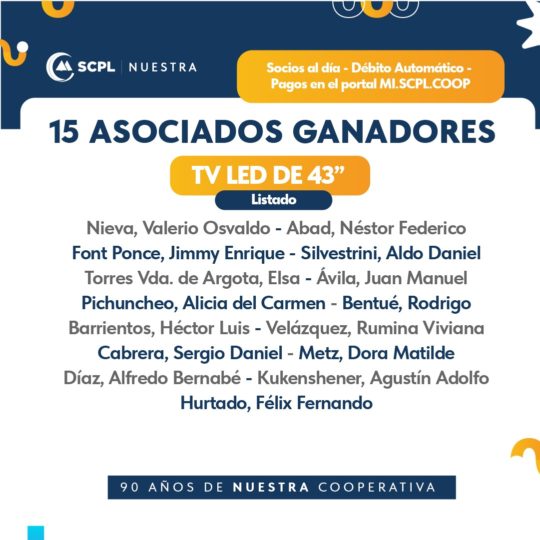 SCPL | NUESTRA

Socios al día - Débito Automático - Pagos en el portal MI.SCPL.COOP

15 ASOCIADOS GANADORES

TV LED DE 43"

Listado

Nieva, Valerio Osvaldo - Abad, Néstor Federico
Font Ponce, Jimmy Enrique - Silvestrini, Aldo Daniel
Torres Vda. de Argota, Elsa - Ávila, Juan Manuel
Pichuncheo, Alicia del Carmen - Bentué, Rodrigo
Barrientos, Héctor Luis - Velázquez, Rumina Viviana
Cabrera, Sergio Daniel - Metz, Dora Matilde
Díaz, Alfredo Bernabé - Kukenshener, Agustín Adolfo
Hurtado, Félix Fernando

90 AÑOS DE NUESTRA COOPERATIVA